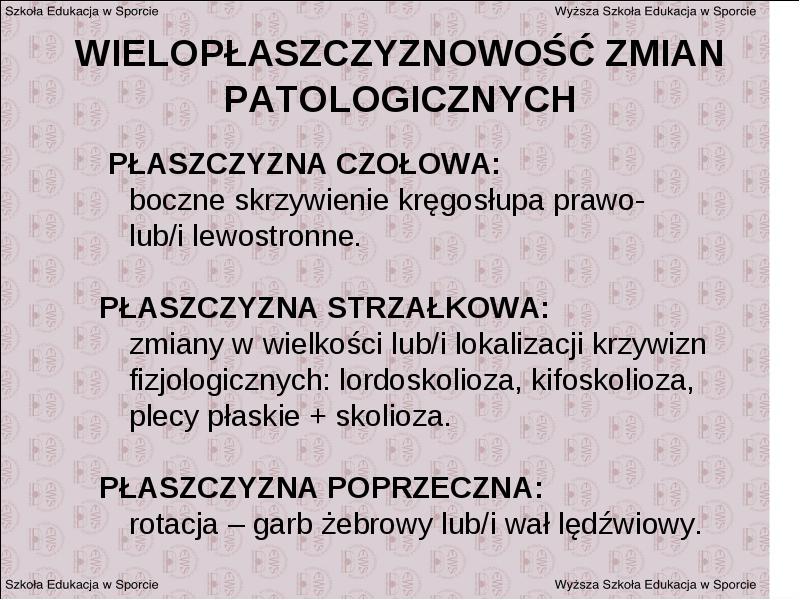 Szkoła Edukacja w Sporcie

Wyższa Szkoła Edukacja w Sporcie

WIELOPŁASZCZYZNOWOŚĆ ZMIAN PATOLOGICZNYCH

PŁASZCZYZNA CZOŁOWA:
boczne skrzywienie kręgosłupa prawo- lub/i lewostronne.

PŁASZCZYZNA STRZAŁKOWA:
zmiany w wielkości lub/i lokalizacji krzywizn fizjologicznych: lordoskolioza, kifoskolioza, plecy płaskie + skolioza.

PŁASZCZYZNA POPRZECZNA:
rotacja – garb żebrowy lub/i wał lędźwiowy.

Szkoła Edukacja w Sporcie

Wyższa Szkoła Edukacja w Sporcie